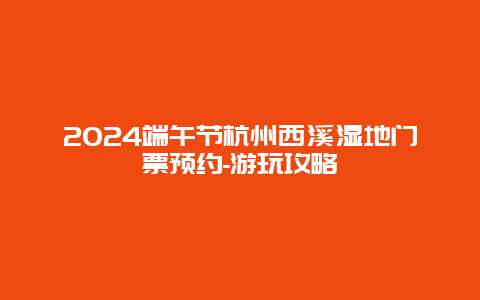 2024端午节杭州西溪湿地门票预约-游玩攻略